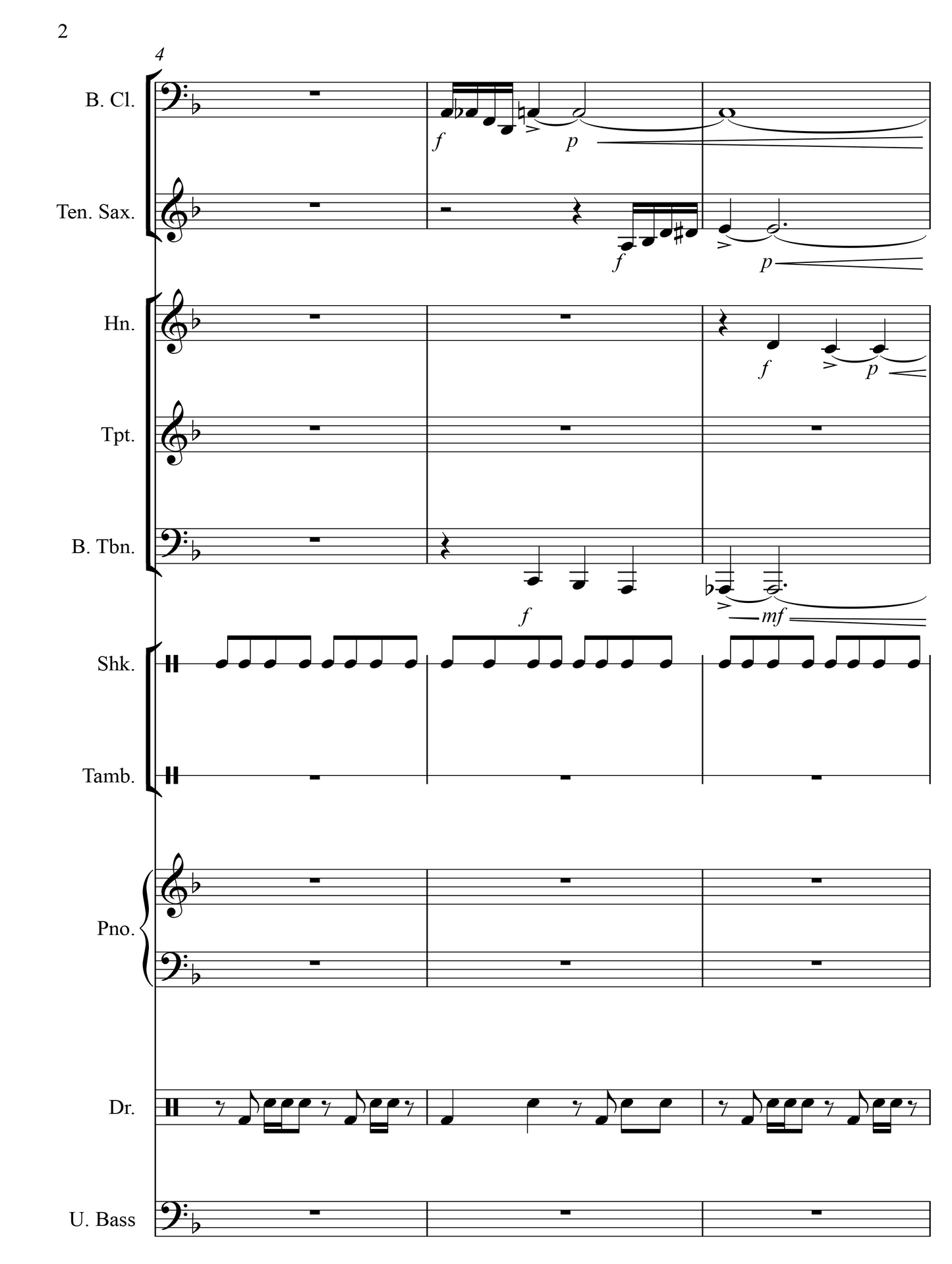 2

4

B. Cl.

f p

Ten. Sax.

f p

Hn.

f p

Tpt.

B. Tbn.

f mf

Shk.

Tamb.

Pno.

Dr.

U. Bass